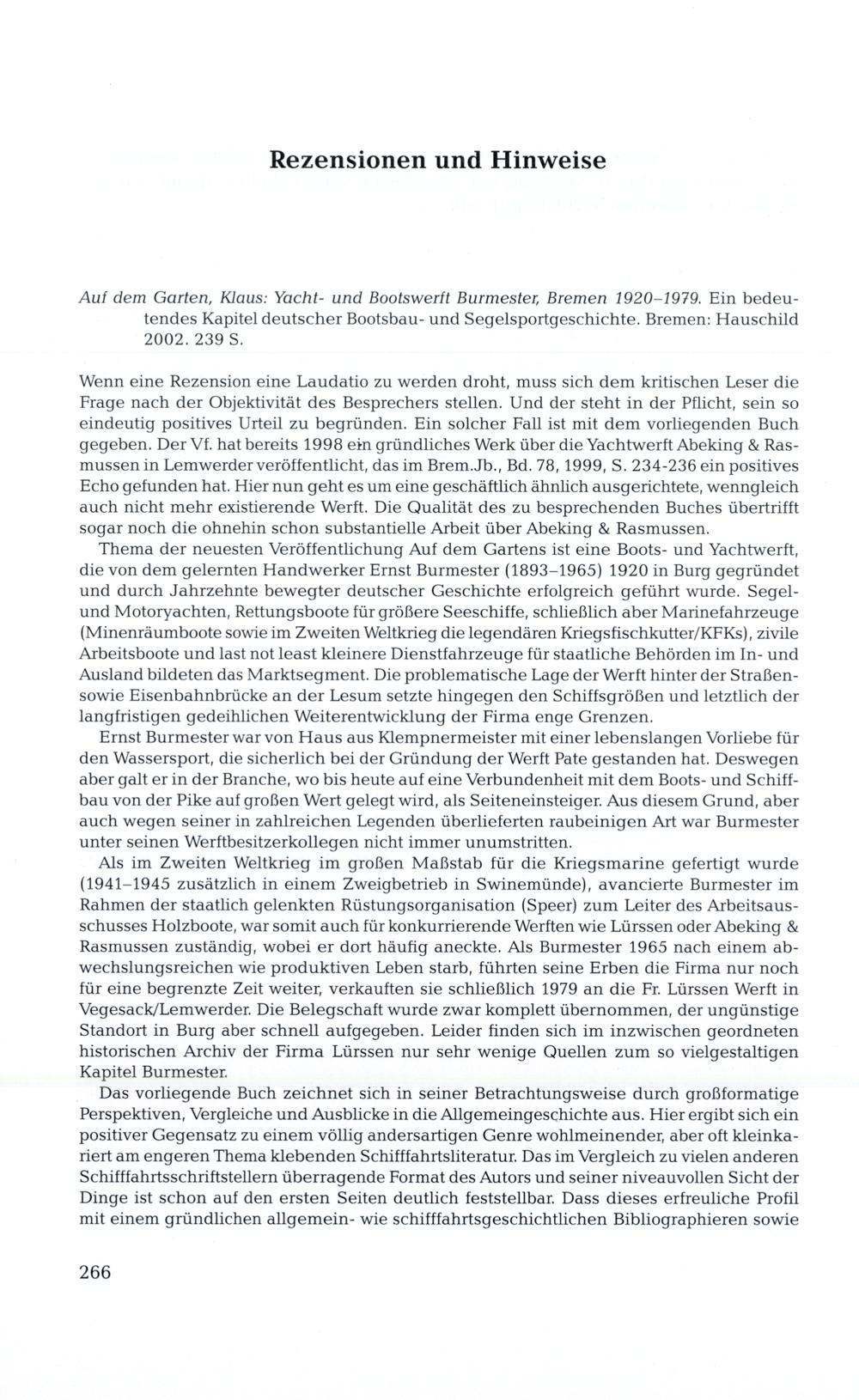 Rezensionen und Hinweise

Auf dem Garten, Klaus: Yacht- und Bootswerft Burmester, Bremen 1920–1979. Ein bedeutendes Kapitel deutscher Bootsbau- und Segelsportgeschichte. Bremen: Hauschild 2002. 239 S.

Wenn eine Rezension eine Laudatio zu werden droht, muss sich dem kritischen Leser die Frage nach der Objektivität des Besprechers stellen. Und der steht in der Pflicht, sein so eindeutig positives Urteil zu begründen. Ein solcher Fall ist mit dem vorliegenden Buch gegeben. Der Vf. hat bereits 1998 ein gründliches Werk über die Yachtwerft Abeking & Rasmussen in Lemwerder veröffentlicht, das im Brem.Jb., Bd. 78, 1999, S. 234-236 ein positives Echo gefunden hat. Hier nun geht es um eine geschäftlich ähnlich ausgerichtete, wenngleich auch nicht mehr existierende Werft. Die Qualität des zu besprechenden Buches übertrifft sogar noch die ohnehin schon substantielle Arbeit über Abeking & Rasmussen.

Thema der neuesten Veröffentlichung Auf dem Gartens ist eine Boots- und Yachtwerft, die von dem gelernten Handwerker Ernst Burmester (1893–1965) 1920 in Burg gegründet und durch Jahrzehnte bewegter deutscher Geschichte erfolgreich geführt wurde. Segel- und Motoryachten, Rettungsboote für größere Seeschiffe, schließlich aber Marinefahrzeuge (Minenräumboote sowie im Zweiten Weltkrieg die legendären Kriegsfischkutter/KFKs), zivile Arbeitsboote und last not least kleinere Dienstfahrzeuge für staatliche Behörden im In- und Ausland bildeten das Marktsegment. Die problematische Lage der Werft hinter der Straßen- sowie Eisenbahnbrücke an der Lesum setzte hingegen den Schiffsgrößen und letztlich der langfristigen gedeihlichen Weiterentwicklung der Firma enge Grenzen.

Ernst Burmester war von Haus aus Klempnermeister mit einer lebenslangen Vorliebe für den Wassersport, die sicherlich bei der Gründung der Werft Pate gestanden hat. Deswegen aber galt er in der Branche, wo bis heute auf eine Verbundenheit mit dem Boots- und Schiffbau von der Pike auf großen Wert gelegt wird, als Seiteneinsteiger. Aus diesem Grund, aber auch wegen seiner in zahlreichen Legenden überlieferten raubeinigen Art war Burmester unter seinen Werftbesitzerkollegen nicht immer unumstritten.

Als im Zweiten Weltkrieg im großen Maßstab für die Kriegsmarine gefertigt wurde (1941–1945 zusätzlich in einem Zweigbetrieb in Swinemünde), avancierte Burmester im Rahmen der staatlich gelenkten Rüstungsorganisation (Speer) zum Leiter des Arbeitsausschusses Holzboote, war somit auch für konkurrierende Werften wie Lürssen oder Abeking & Rasmussen zuständig, wobei er dort häufig aneckte. Als Burmester 1965 nach einem abwechslungsreichen wie produktiven Leben starb, führten seine Erben die Firma nur noch für eine begrenzte Zeit weiter, verkauften sie schließlich 1979 an die Fr. Lürssen Werft in Vegesack/Lemwerder. Die Belegschaft wurde zwar komplett übernommen, der ungünstige Standort in Burg aber schnell aufgegeben. Leider finden sich im inzwischen geordneten historischen Archiv der Firma Lürssen nur sehr wenige Quellen zum so vielgestaltigen Kapitel Burmester.

Das vorliegende Buch zeichnet sich in seiner Betrachtungsweise durch großformatige Perspektiven, Vergleiche und Ausblicke in die Allgemeingeschichte aus. Hier ergibt sich ein positiver Gegensatz zu einem völlig andersartigen Genre wohlmeinender, aber oft kleinkariert am engeren Thema klebenden Schifffahrtsliteratur. Das im Vergleich zu vielen anderen Schifffahrtsschriftstellern überragende Format des Autors und seiner niveauvollen Sicht der Dinge ist schon auf den ersten Seiten deutlich feststellbar. Dass dieses erfreuliche Profil mit einem gründlichen allgemein- wie schifffahrtsgeschichtlichen Bibliographieren sowie

266